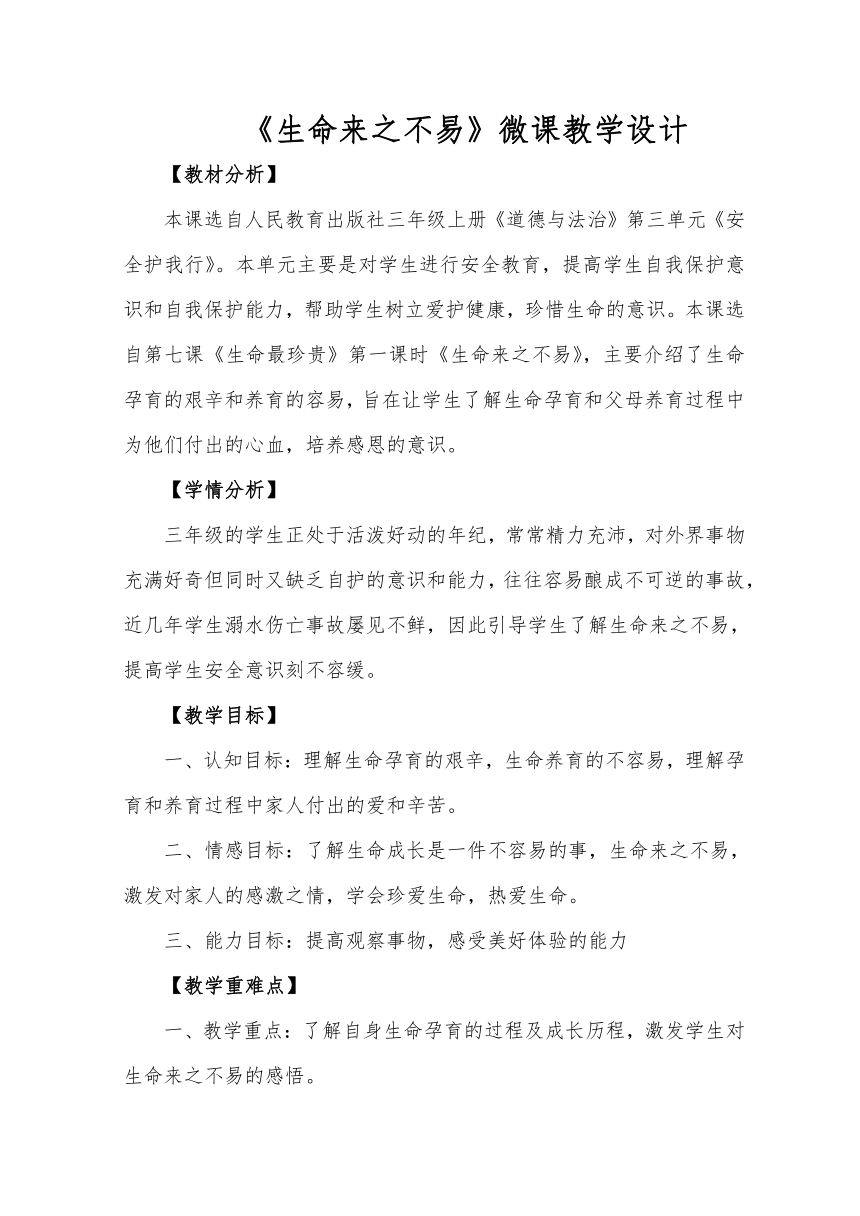 《生命来之不易》微课教学设计

【教材分析】

本课选自人民教育出版社三年级上册《道德与法治》第三单元《安全护我行》。本单元主要是对学生进行安全教育，提高学生自我保护意识和自我保护能力，帮助学生树立爱护健康，珍惜生命的意识。本课选自第七课《生命最珍贵》第一课时《生命来之不易》，主要介绍了生命孕育的艰辛和养育的容易，旨在让学生了解生命孕育和父母养育过程中为他们付出的心血，培养感恩的意识。

【学情分析】

三年级的学生正处于活泼好动的年纪，常常精力充沛，对外界事物充满好奇但同时又缺乏自护的意识和能力，往往容易酿成不可逆的事故，近几年学生溺水伤亡事故屡见不鲜，因此引导学生了解生命来之不易，提高学生安全意识刻不容缓。

【教学目标】

一、认知目标：理解生命孕育的艰辛，生命养育的不容易，理解孕育和养育过程中家人付出的爱和辛苦。

二、情感目标：了解生命成长是一件不容易的事，生命来之不易，激发对家人的感激之情，学会珍爱生命，热爱生命。

三、能力目标：提高观察事物，感受美好体验的能力

【教学重难点】

一、教学重点：了解自身生命孕育的过程及成长历程，激发学生对生命来之不易的感悟。